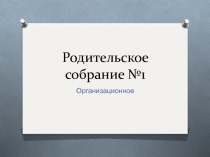 Родительское собрание №1

Организационное